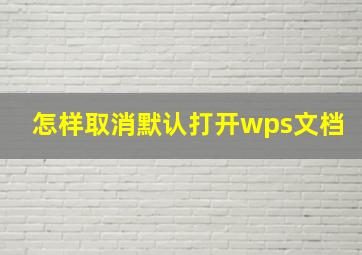 怎样取消默认打开wps文档